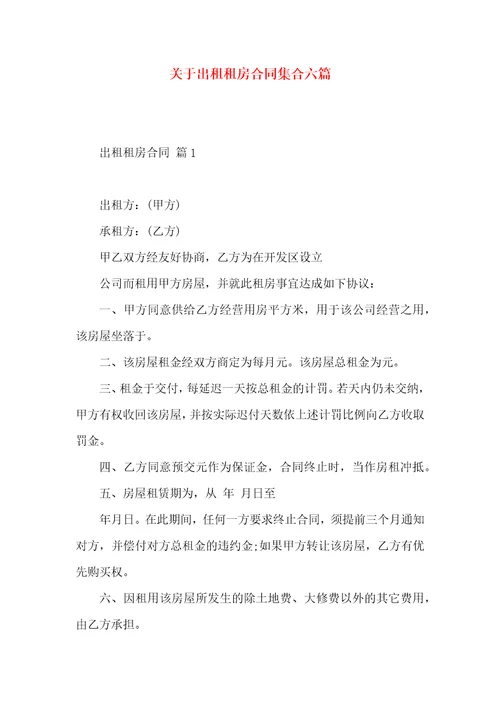 关于出租租房合同集合六篇

出租租房合同 篇1

出租方：(甲方)

承租方：(乙方)

甲乙双方经友好协商，乙方为在开发区设立

公司而租用甲方房屋，并就此租房事宜达成如下协议：

一、甲方同意供给乙方经营用房平方米，用于该公司经营之用，该房屋坐落于。

二、该房屋租金经双方商定为每月元。该房屋总租金为元。

三、租金于交付，每延迟一天按总租金的计罚。若天内仍未交纳，甲方有权收回该房屋，并按实际迟付天数依上述计罚比例向乙方收取罚金。

四、乙方同意预交元作为保证金，合同终止时，当作房租冲抵。

五、房屋租赁期为，从 年 月日至

年月日。在此期间，任何一方要求终止合同，须提前三个月通知对方，并偿付对方总租金的违约金;如果甲方转让该房屋，乙方有优先购买权。

六、因租用该房屋所发生的除土地费、大修费以外的其它费用，由乙方承担。